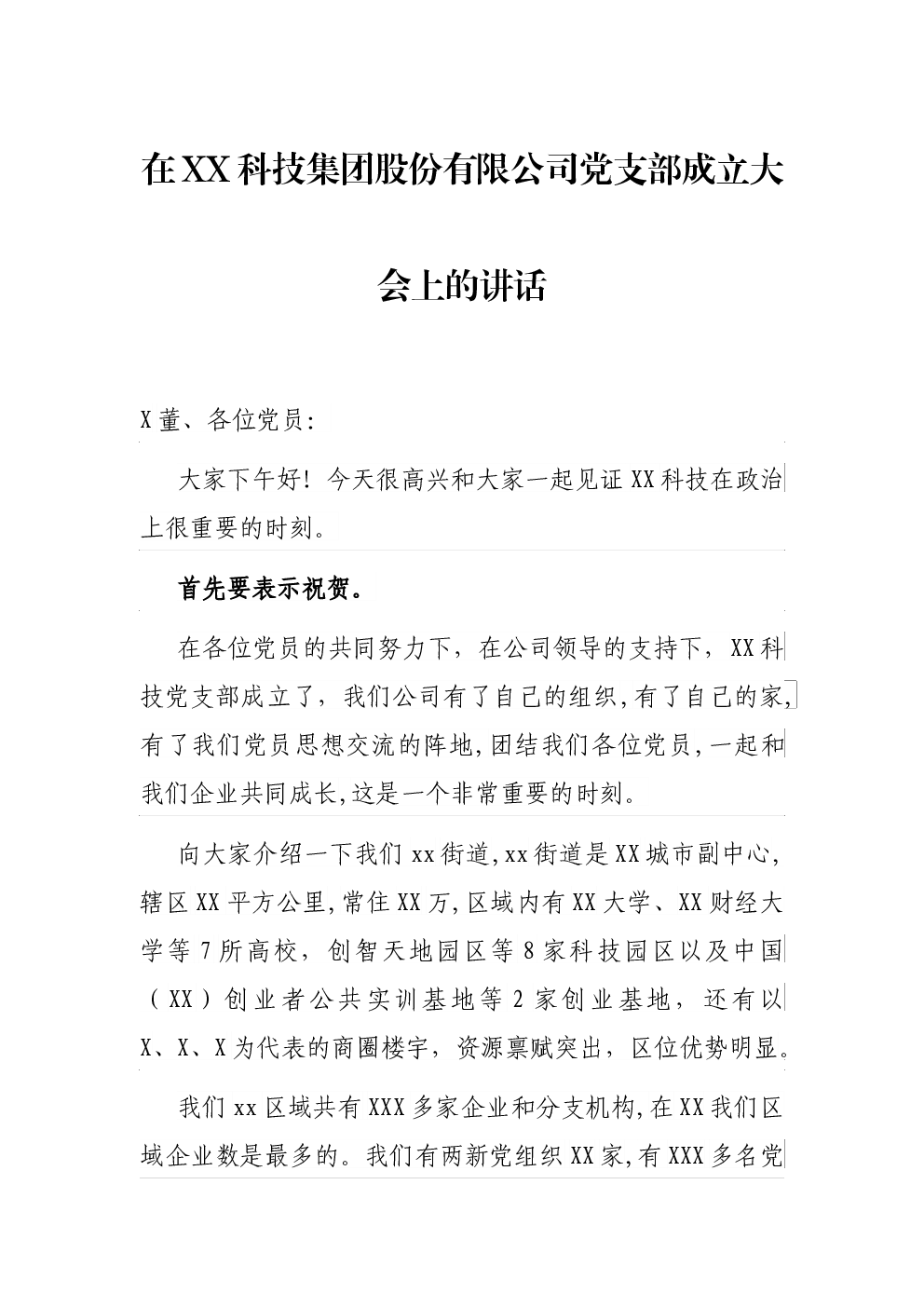 在XX科技集团股份有限公司党支部成立大会上的讲话

X董、各位党员:

大家下午好！今天很高兴和大家一起见证XX科技在政治上很重要的时刻。

首先要表示祝贺。

在各位党员的共同努力下，在公司领导的支持下，XX科技党支部成立了，我们公司有了自己的组织，有了自己的家，有了我们党员思想交流的阵地，团结我们各位党员，一起和我们企业共同成长，这是一个非常重要的时刻。

向大家介绍一下我们xx街道，xx街道是XX城市副中心，辖区XX平方公里，常住XX万，区域内有XX大学、XX财经大学等7所高校，创智天地园区等8家科技园区以及中国（XX）创业者公共实训基地等2家创业基地，还有以X、X、X为代表的商圈楼宇，资源禀赋突出，区位优势明显。

我们xx区域共有XXX多家企业和分支机构，在XX我们区域企业数是最多的。我们有两新党组织XX家，有XXX多名党